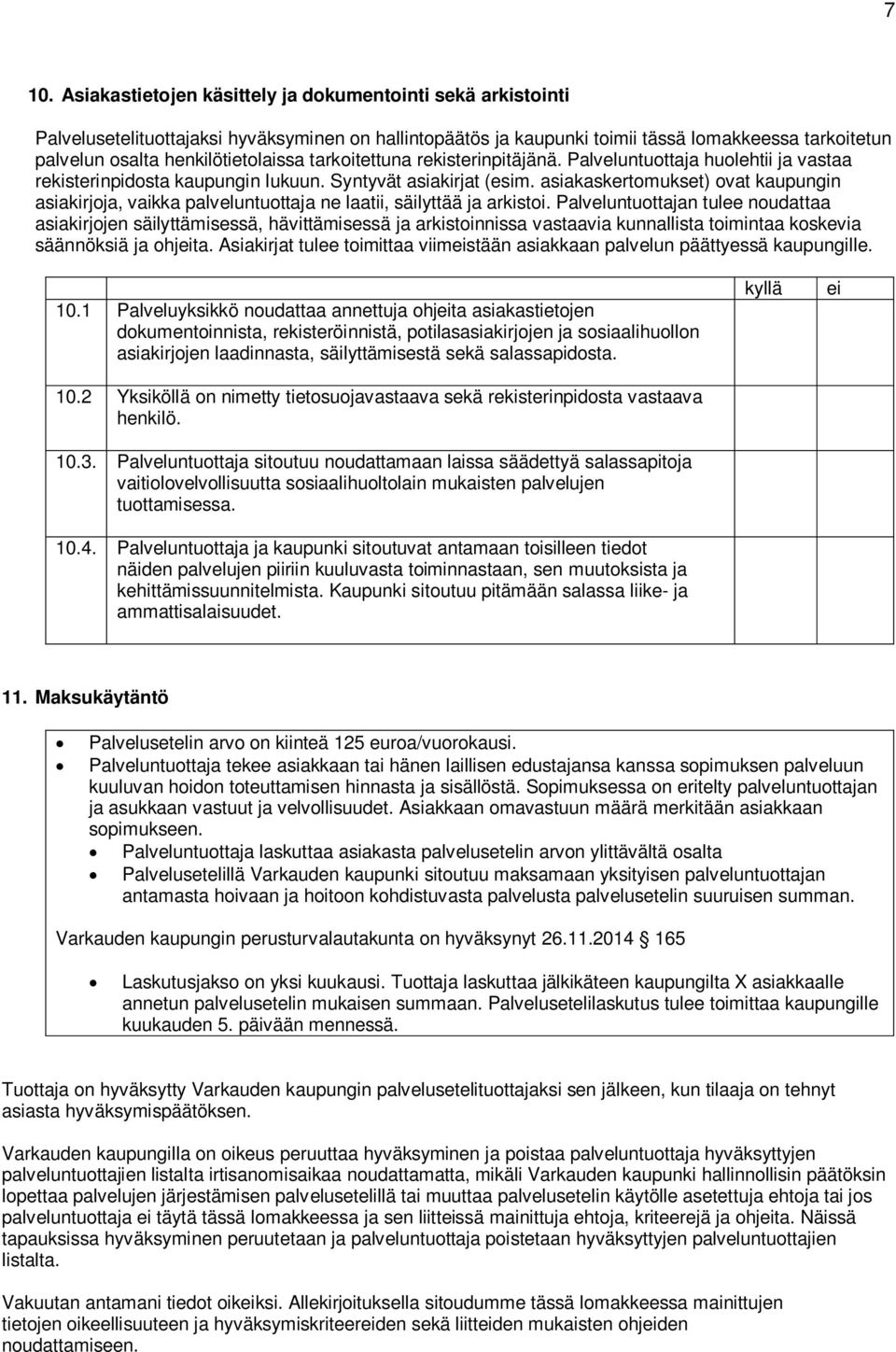 7

10. Asiakastietojen käsittely ja dokumentointi sekä arkistointi

Palvelusetelituottajaksi hyväksyminen on hallintopäätös ja kaupunki toimii tässä lomakkeessa tarkoitetun palvelun osalta henkilötietolaissa tarkoitettuna rekisterinpitäjänä. Palveluntuottaja huolehtii ja vastaa rekisterinpidosta kaupungin lukuun. Syntyvät asiakirjat (esim. asiakaskertomukset) ovat kaupungin asiakirjoja, vaikka palveluntuottaja ne laatii, säilyttää ja arkistoi. Palveluntuottajan tulee noudattaa asiakirjojen säilyttämisessä, hävittämisessä ja arkistoinnissa vastaavia kunnallista toimintaa koskevia säännöksiä ja ohjeita. Asiakirjat tulee toimittaa viimeistään asiakkaan palvelun päättyessä kaupungille.

| | | kyllä | ei |
|---|---|---|---|
| 10.1 | Palveluyksikkö noudattaa annettuja ohjeita asiakastietojen dokumentoinnista, rekisteröinnistä, potilasasiakirjojen ja sosiaalihuollon asiakirjojen laadinnasta, säilyttämisestä sekä salassapidosta. | | |
| 10.2 | Yksiköllä on nimetty tietosuojavastaava sekä rekisterinpidosta vastaava henkilö. | | |
| 10.3. | Palveluntuottaja sitoutuu noudattamaan laissa säädettyä salassapitoja vaitiolovelvollisuutta sosiaalihuoltolain mukaisten palvelujen tuottamisessa. | | |
| 10.4. | Palveluntuottaja ja kaupunki sitoutuvat antamaan toisilleen tiedot näiden palvelujen piiriin kuuluvasta toiminnastaan, sen muutoksista ja kehittämissuunnitelmista. Kaupunki sitoutuu pitämään salassa liike- ja ammattisalaisuudet. | | |

11. Maksukäytäntö

• Palvelusetelin arvo on kiinteä 125 euroa/vuorokausi.
• Palveluntuottaja tekee asiakkaan tai hänen laillisen edustajansa kanssa sopimuksen palveluun kuuluvan hoidon toteuttamisen hinnasta ja sisällöstä. Sopimuksessa on eritelty palveluntuottajan ja asukkaan vastuut ja velvollisuudet. Asiakkaan omavastuun määrä merkitään asiakkaan sopimukseen.
• Palveluntuottaja laskuttaa asiakasta palvelusetelin arvon ylittävältä osalta
• Palvelusetelillä Varkauden kaupunki sitoutuu maksamaan yksityisen palveluntuottajan antamasta hoivaan ja hoitoon kohdistuvasta palvelusta palvelusetelin suuruisen summan.

Varkauden kaupungin perusturvalautakunta on hyväksynyt 26.11.2014 § 165

• Laskutusjakso on yksi kuukausi. Tuottaja laskuttaa jälkikäteen kaupungilta X asiakkaalle annetun palvelusetelin mukaisen summaan. Palvelusetelilaskutus tulee toimittaa kaupungille kuukauden 5. päivään mennessä.

Tuottaja on hyväksytty Varkauden kaupungin palvelusetelituottajaksi sen jälkeen, kun tilaaja on tehnyt asiasta hyväksymispäätöksen.

Varkauden kaupungilla on oikeus peruuttaa hyväksyminen ja poistaa palveluntuottaja hyväksyttyjen palveluntuottajien listalta irtisanomisaikaa noudattamatta, mikäli Varkauden kaupunki hallinnollisin päätöksin lopettaa palvelujen järjestämisen palvelusetelillä tai muuttaa palvelusetelin käytölle asetettuja ehtoja tai jos palveluntuottaja ei täytä tässä lomakkeessa ja sen liitteissä mainittuja ehtoja, kriteerejä ja ohjeita. Näissä tapauksissa hyväksyminen peruutetaan ja palveluntuottaja poistetaan hyväksyttyjen palveluntuottajien listalta.

Vakuutan antamani tiedot oikeiksi. Allekirjoituksella sitoudumme tässä lomakkeessa mainittujen tietojen oikeellisuuteen ja hyväksymiskriteereiden sekä liitteiden mukaisten ohjeiden noudattamiseen.